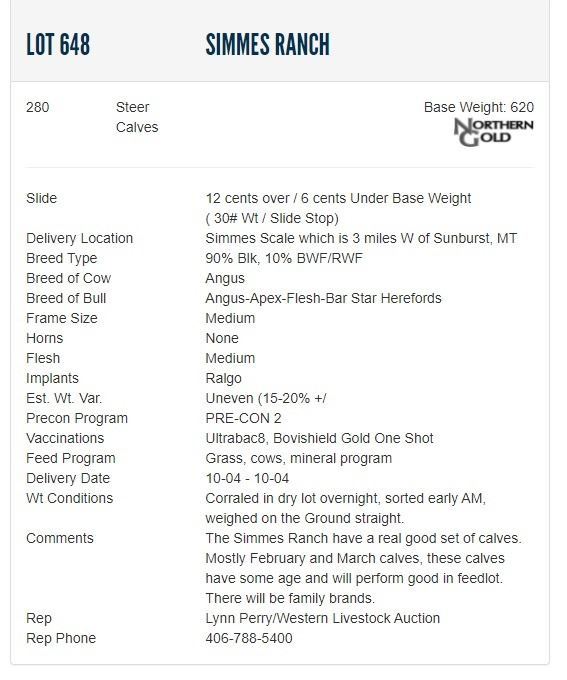 LOT 648 SIMMES RANCH

280 Steer Calves

Base Weight: 620

NORTHERN GOLD

| | |
|---|---|
| Slide | 12 cents over / 6 cents Under Base Weight ( 30# Wt / Slide Stop) |
| Delivery Location | Simmes Scale which is 3 miles W of Sunburst, MT |
| Breed Type | 90% Blk, 10% BWF/RWF |
| Breed of Cow | Angus |
| Breed of Bull | Angus-Apex-Flesh-Bar Star Herefords |
| Frame Size | Medium |
| Horns | None |
| Flesh | Medium |
| Implants | Ralgo |
| Est. Wt. Var. | Uneven (15-20% +/ |
| Precon Program | PRE-CON 2 |
| Vaccinations | Ultrabac8, Bovishield Gold One Shot |
| Feed Program | Grass, cows, mineral program |
| Delivery Date | 10-04 - 10-04 |
| Wt Conditions | Corraled in dry lot overnight, sorted early AM, weighed on the Ground straight. |
| Comments | The Simmes Ranch have a real good set of calves. Mostly February and March calves, these calves have some age and will perform good in feedlot. There will be family brands. |
| Rep | Lynn Perry/Western Livestock Auction |
| Rep Phone | 406-788-5400 |